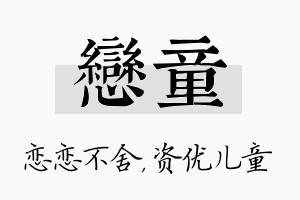 戀童

恋恋不舍，资优儿童